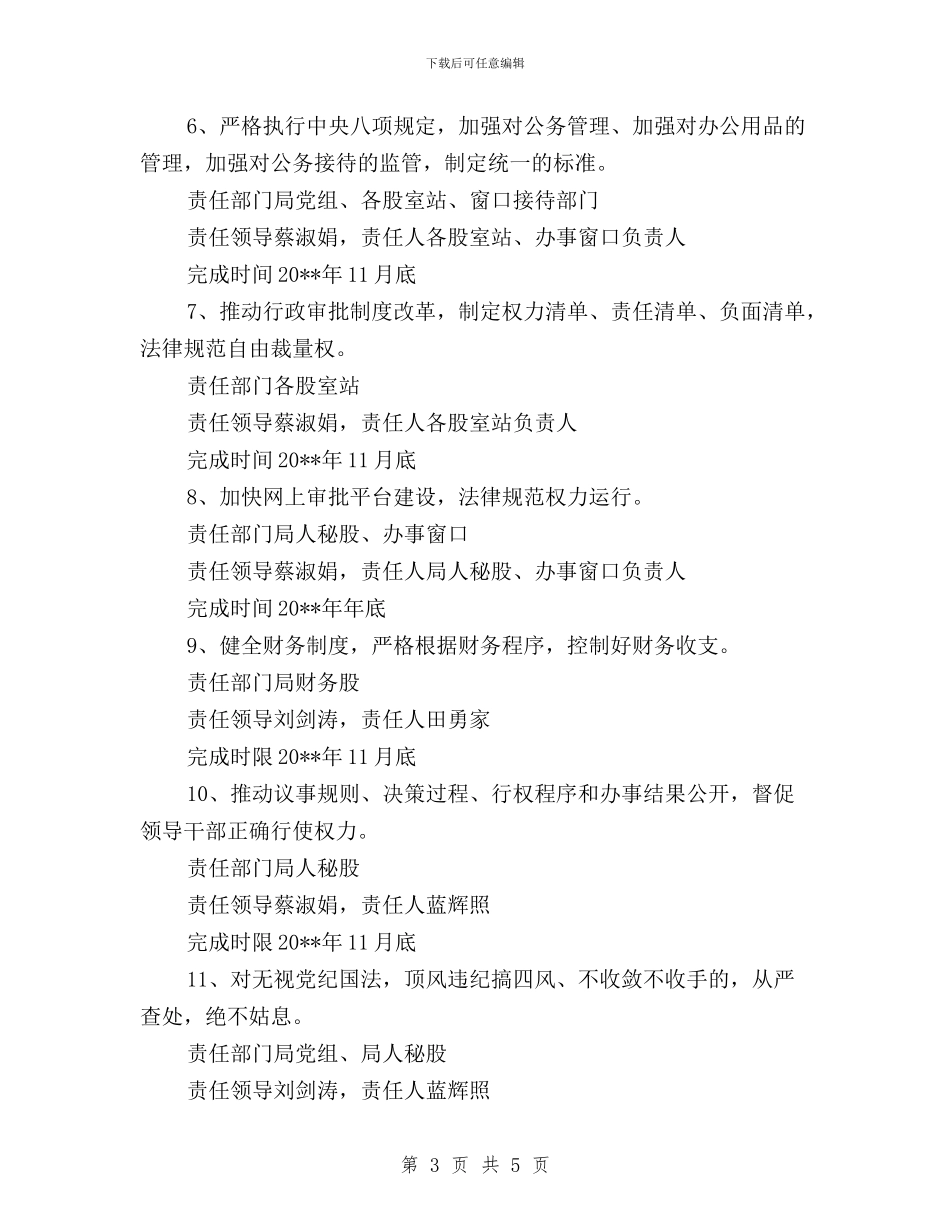 下载后可任意编辑

6、严格执行中央八项规定，加强对公务管理、加强对办公用品的管理，加强对公务接待的监管，制定统一的标准。

责任部门局党组、各股室站、窗口接待部门

责任领导蔡淑娟，责任人各股室站、办事窗口负责人

完成时间 20**年 11 月底

7、推动行政审批制度改革，制定权力清单、责任清单、负面清单，法律规范自由裁量权。

责任部门各股室站

责任领导蔡淑娟，责任人各股室站负责人

完成时间 20**年 11 月底

8、加快网上审批平台建设，法律规范权力运行。

责任部门局人秘股、办事窗口

责任领导蔡淑娟，责任人局人秘股、办事窗口负责人

完成时间 20**年年底

9、健全财务制度，严格根据财务程序，控制好财务收支。

责任部门局财务股

责任领导刘剑涛，责任人田勇家

完成时限 20**年 11 月底

10、推动议事规则、决策过程、行权程序和办事结果公开，督促领导干部正确行使权力。

责任部门局人秘股

责任领导蔡淑娟，责任人蓝辉照

完成时限 20**年 11 月底

11、对无视党纪国法，顶风违纪搞四风、不收敛不收手的，从严查处，绝不姑息。

责任部门局党组、局人秘股

责任领导刘剑涛，责任人蓝辉照

第 3 页 共 5 页